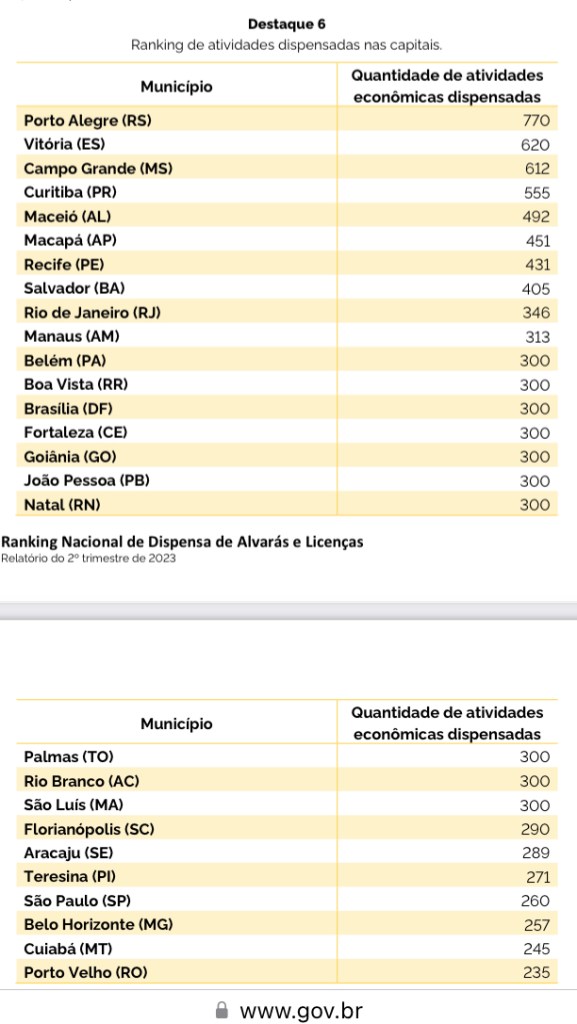 Destaque 6
Ranking de atividades dispensadas nas capitais.

| Município | Quantidade de atividades econômicas dispensadas |
|---|---|
| Porto Alegre (RS) | 770 |
| Vitória (ES) | 620 |
| Campo Grande (MS) | 612 |
| Curitiba (PR) | 555 |
| Maceió (AL) | 492 |
| Macapá (AP) | 451 |
| Recife (PE) | 431 |
| Salvador (BA) | 405 |
| Rio de Janeiro (RJ) | 346 |
| Manaus (AM) | 313 |
| Belém (PA) | 300 |
| Boa Vista (RR) | 300 |
| Brasília (DF) | 300 |
| Fortaleza (CE) | 300 |
| Goiânia (GO) | 300 |
| João Pessoa (PB) | 300 |
| Natal (RN) | 300 |

Ranking Nacional de Dispensa de Alvarás e Licenças
Relatório do 2º trimestre de 2023

| Município | Quantidade de atividades econômicas dispensadas |
|---|---|
| Palmas (TO) | 300 |
| Rio Branco (AC) | 300 |
| São Luís (MA) | 300 |
| Florianópolis (SC) | 290 |
| Aracaju (SE) | 289 |
| Teresina (PI) | 271 |
| São Paulo (SP) | 260 |
| Belo Horizonte (MG) | 257 |
| Cuiabá (MT) | 245 |
| Porto Velho (RO) | 235 |

www.gov.br